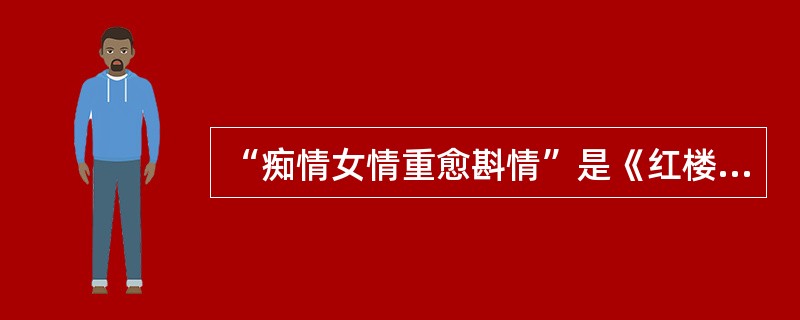 “痴情女情重愈斟情”是《红楼...